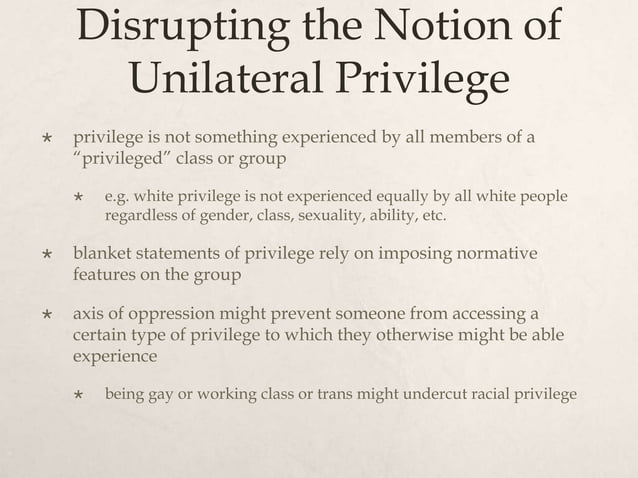 Disrupting the Notion of Unilateral Privilege

* privilege is not something experienced by all members of a “privileged” class or group

* e.g. white privilege is not experienced equally by all white people regardless of gender, class, sexuality, ability, etc.

* blanket statements of privilege rely on imposing normative features on the group

* axis of oppression might prevent someone from accessing a certain type of privilege to which they otherwise might be able experience

* being gay or working class or trans might undercut racial privilege